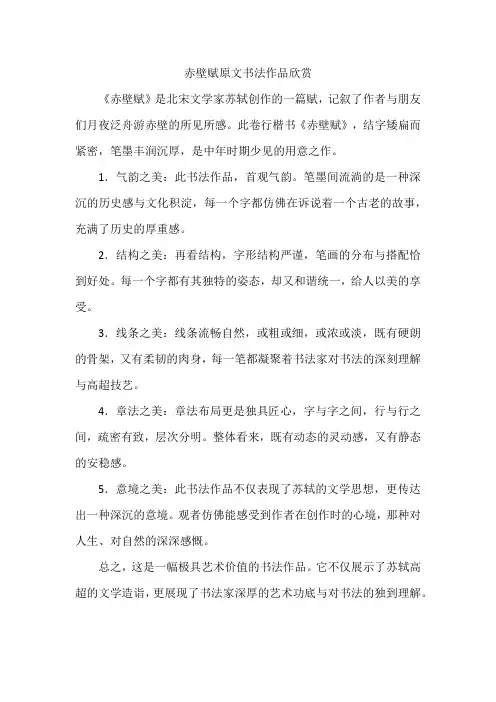 赤壁赋原文书法作品欣赏

《赤壁赋》是北宋文学家苏轼创作的一篇赋，记叙了作者与朋友们月夜泛舟游赤壁的所见所感。此卷行楷书《赤壁赋》，结字矮扁而紧密，笔墨丰润沉厚，是中年时期少见的用意之作。

1．气韵之美：此书法作品，首观气韵。笔墨间流淌的是一种深沉的历史感与文化积淀，每一个字都仿佛在诉说着一个古老的故事，充满了历史的厚重感。

2．结构之美：再看结构，字形结构严谨，笔画的分布与搭配恰到好处。每一个字都有其独特的姿态，却又和谐统一，给人以美的享受。

3．线条之美：线条流畅自然，或粗或细，或浓或淡，既有硬朗的骨架，又有柔韧的肉身，每一笔都凝聚着书法家对书法的深刻理解与高超技艺。

4．章法之美：章法布局更是独具匠心，字与字之间，行与行之间，疏密有致，层次分明。整体看来，既有动态的灵动感，又有静态的安稳感。

5．意境之美：此书法作品不仅表现了苏轼的文学思想，更传达出一种深沉的意境。观者仿佛能感受到作者在创作时的心境，那种对人生、对自然的深深感慨。

总之，这是一幅极具艺术价值的书法作品。它不仅展示了苏轼高超的文学造诣，更展现了书法家深厚的艺术功底与对书法的独到理解。